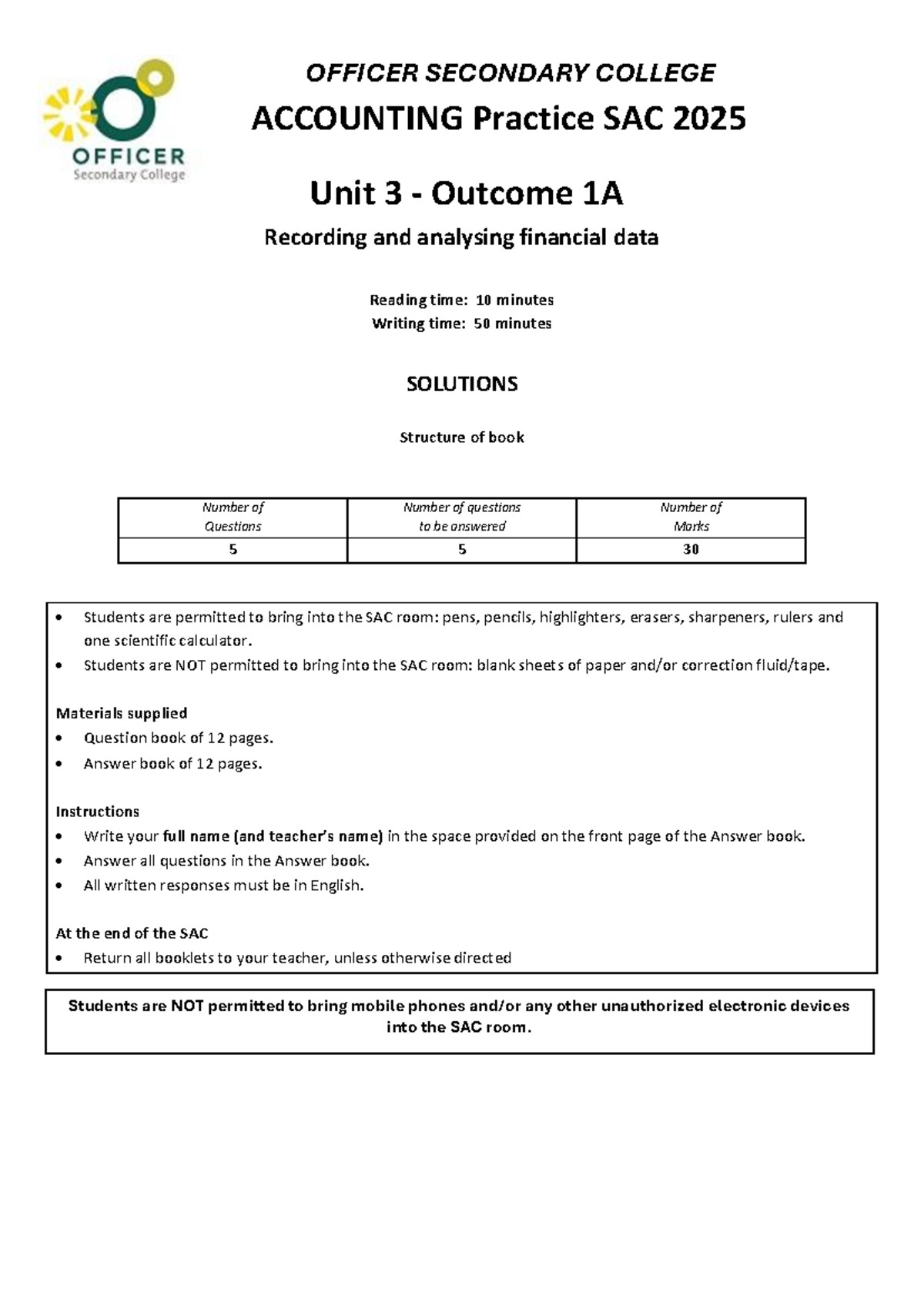 OFFICER
Secondary College

OFFICER SECONDARY COLLEGE

ACCOUNTING Practice SAC 2025

Unit 3 - Outcome 1A

Recording and analysing financial data

Reading time: 10 minutes
Writing time: 50 minutes

SOLUTIONS

Structure of book

| Number of Questions | Number of questions to be answered | Number of Marks |
|---|---|---|
| 5 | 5 | 30 |

• Students are permitted to bring into the SAC room: pens, pencils, highlighters, erasers, sharpeners, rulers and one scientific calculator.
• Students are NOT permitted to bring into the SAC room: blank sheets of paper and/or correction fluid/tape.

Materials supplied
• Question book of 12 pages.
• Answer book of 12 pages.

Instructions
• Write your full name (and teacher's name) in the space provided on the front page of the Answer book.
• Answer all questions in the Answer book.
• All written responses must be in English.

At the end of the SAC
• Return all booklets to your teacher, unless otherwise directed

Students are NOT permitted to bring mobile phones and/or any other unauthorized electronic devices into the SAC room.